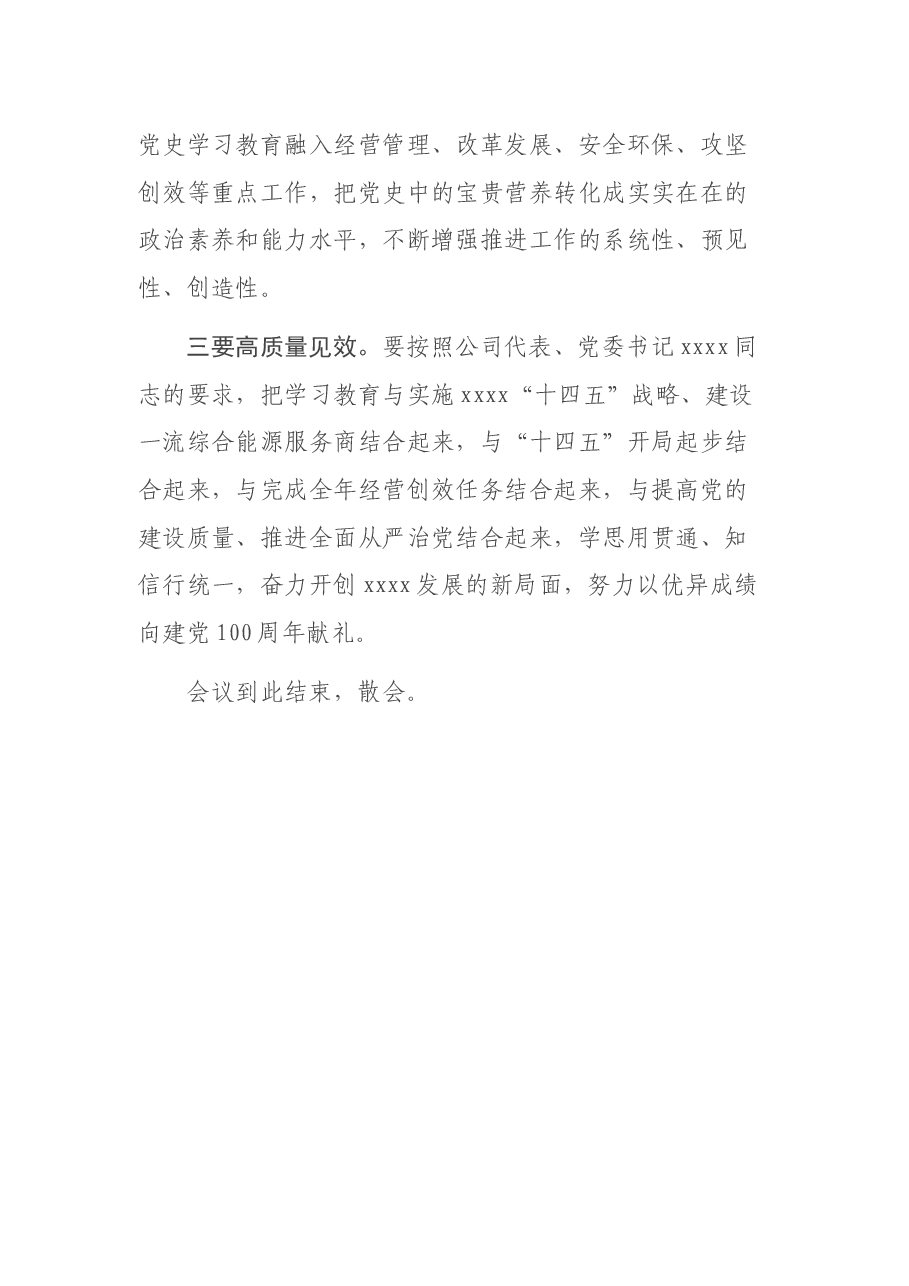 党史学习教育融入经营管理、改革发展、安全环保、攻坚创效等重点工作，把党史中的宝贵营养转化成实实在在的政治素养和能力水平，不断增强推进工作的系统性、预见性、创造性。

三要高质量见效。要按照公司代表、党委书记xxxx同志的要求，把学习教育与实施xxxx“十四五”战略、建设一流综合能源服务商结合起来，与“十四五”开局起步结合起来，与完成全年经营创效任务结合起来，与提高党的建设质量、推进全面从严治党结合起来，学思用贯通、知信行统一，奋力开创xxxx发展的新局面，努力以优异成绩向建党100周年献礼。

会议到此结束，散会。